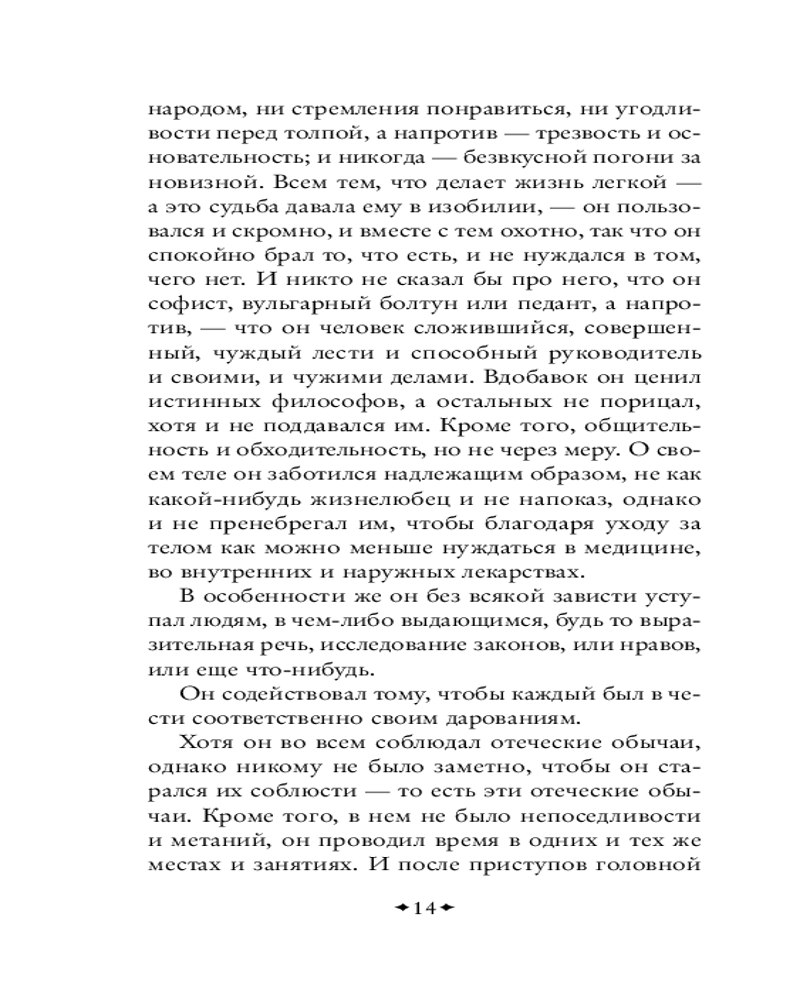 народом, ни стремления понравиться, ни угодливости перед толпой, а напротив — трезвость и основательность; и никогда — безвкусной погони за новизной. Всем тем, что делает жизнь легкой — а это судьба давала ему в изобилии, — он пользовался и скромно, и вместе с тем охотно, так что он спокойно брал то, что есть, и не нуждался в том, чего нет. И никто не сказал бы про него, что он софист, вульгарный болтун или педант, а напротив, — что он человек сложившийся, совершенный, чуждый лести и способный руководитель и своими, и чужими делами. Вдобавок он ценил истинных философов, а остальных не порицал, хотя и не поддавался им. Кроме того, общительность и обходительность, но не через меру. О своем теле он заботился надлежащим образом, не как какой-нибудь жизнелюбец и не напоказ, однако и не пренебрегал им, чтобы благодаря уходу за телом как можно меньше нуждаться в медицине, во внутренних и наружных лекарствах.

В особенности же он без всякой зависти уступал людям, в чем-либо выдающимся, будь то выразительная речь, исследование законов, или нравов, или еще что-нибудь.

Он содействовал тому, чтобы каждый был в чести соответственно своим дарованиям.

Хотя он во всем соблюдал отеческие обычаи, однако никому не было заметно, чтобы он старался их соблюсти — то есть эти отеческие обычаи. Кроме того, в нем не было непоседливости и метаний, он проводил время в одних и тех же местах и занятиях. И после приступов головной

14